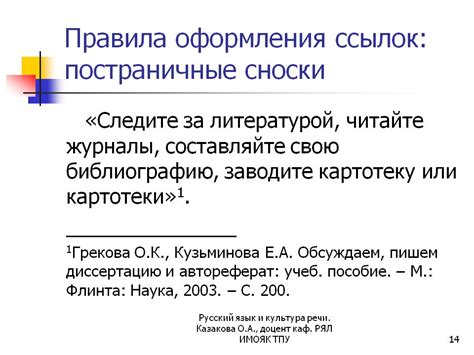 Правила оформления ссылок: постраничные сноски

«Следите за литературой, читайте журналы, составляйте свою библиографию, заводите картотеку или картотеки»$^1$.

$^1$Грекова О.К., Кузьминова Е.А. Обсуждаем, пишем диссертацию и автореферат: учеб. пособие. – М.: Флинта: Наука, 2003. – С. 200.

Русский язык и культура речи. Казакова О.А., доцент каф. РЯЛ ИМОЯК ТПУ

14